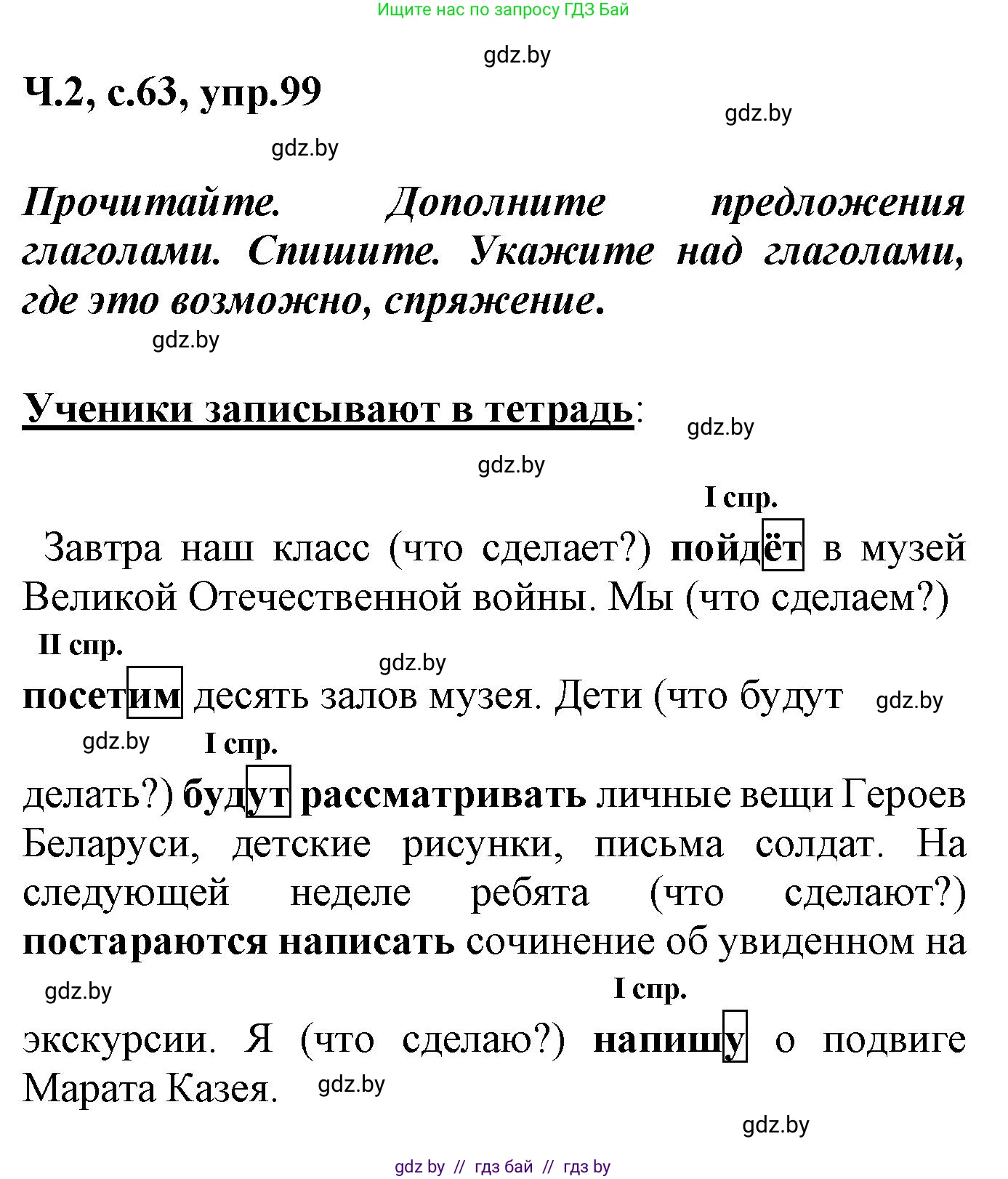 Ищите нас по запросу ГДЗ Бай

gdz.by

Ч.2, с.63, упр.99

gdz.by

gdz.by

Прочитайте. Дополните предложения глаголами. Спишите. Укажите над глаголами, где это возможно, спряжение.

gdz.by

Ученики записывают в тетрадь:

gdz.by

gdz.by

I спр.

Завтра наш класс (что сделает?) пойдёт в музей Великой Отечественной войны. Мы (что сделаем?)

II спр.

gdz.by

посетим десять залов музея. Дети (что будут

gdz.by

gdz.by

I спр.

делать?) будут рассматривать личные вещи Героев Беларуси, детские рисунки, письма солдат. На следующей неделе ребята (что сделают?) постараются написать сочинение об увиденном на

gdz.by

I спр.

экскурсии. Я (что сделаю?) напишу о подвиге Марата Казея.

gdz.by

gdz.by

gdz by // гдз бай // гдз by